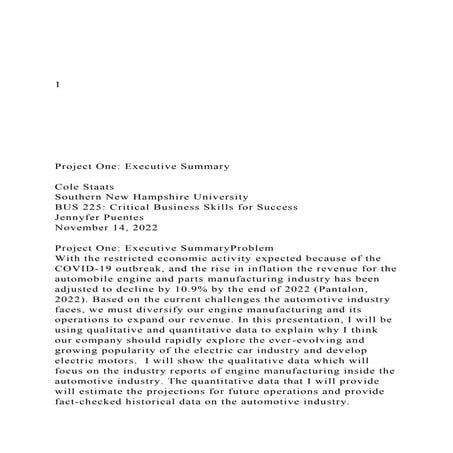 1

Project One: Executive Summary

Cole Staats
Southern New Hampshire University
BUS 225: Critical Business Skills for Success
Jennyfer Puentes
November 14, 2022

Project One: Executive SummaryProblem
With the restricted economic activity expected because of the COVID-19 outbreak, and the rise in inflation the revenue for the automobile engine and parts manufacturing industry has been adjusted to decline by 10.9% by the end of 2022 (Pantalon, 2022). Based on the current challenges the automotive industry faces, we must diversify our engine manufacturing and its operations to expand our revenue. In this presentation, I will be using qualitative and quantitative data to explain why I think our company should rapidly explore the ever-evolving and growing popularity of the electric car industry and develop electric motors. I will show the qualitative data which will focus on the industry reports of engine manufacturing inside the automotive industry. The quantitative data that I will provide will estimate the projections for future operations and provide fact-checked historical data on the automotive industry.